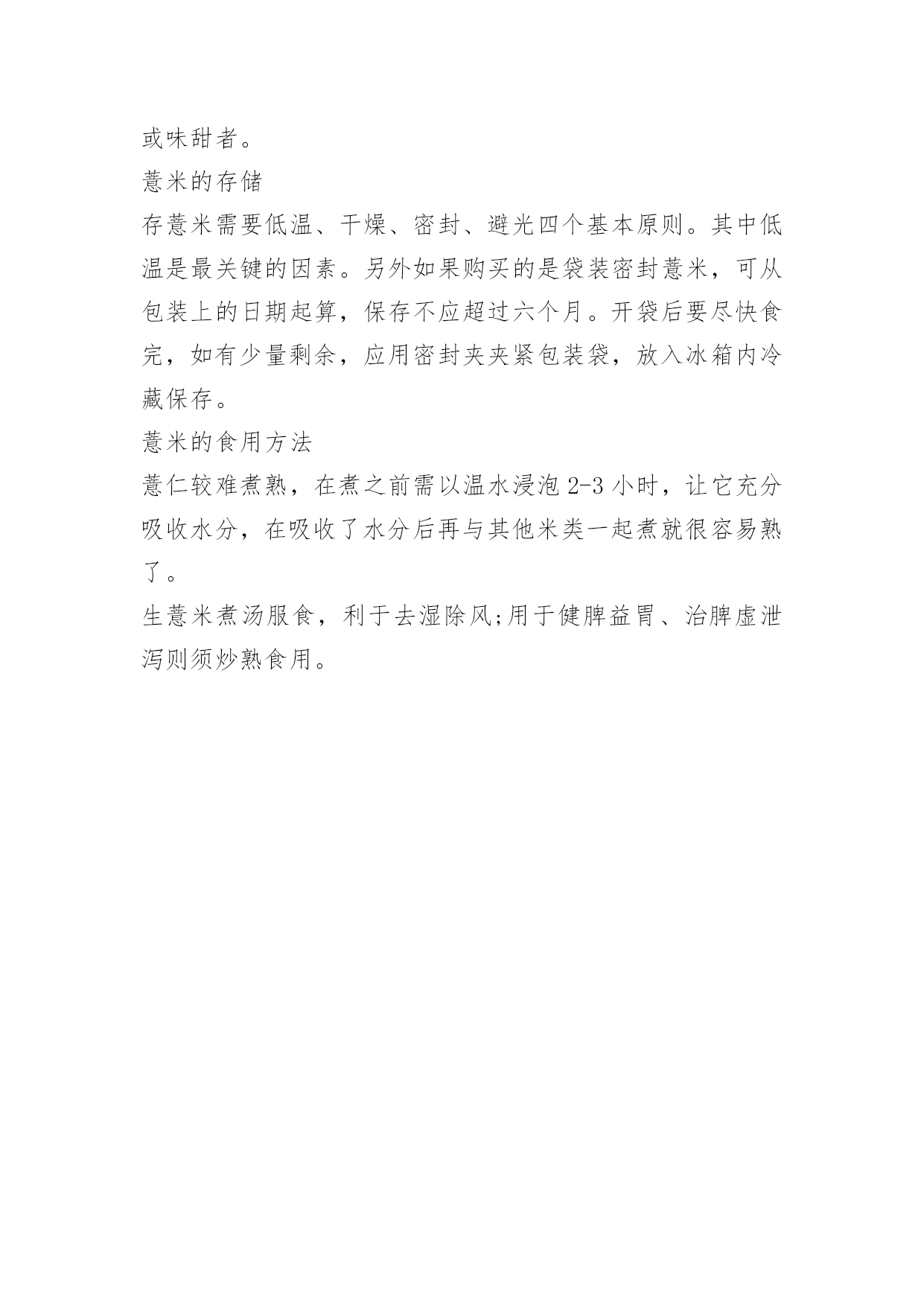 或味甜者。

薏米的存储

存薏米需要低温、干燥、密封、避光四个基本原则。其中低温是最关键的因素。另外如果购买的是袋装密封薏米，可从包装上的日期起算，保存不应超过六个月。开袋后要尽快食完，如有少量剩余，应用密封夹夹紧包装袋，放入冰箱内冷藏保存。

薏米的食用方法

薏仁较难煮熟，在煮之前需以温水浸泡 2-3 小时，让它充分吸收水分，在吸收了水分后再与其他米类一起煮就很容易熟了。

生薏米煮汤服食，利于去湿除风;用于健脾益胃、治脾虚泄泻则须炒熟食用。